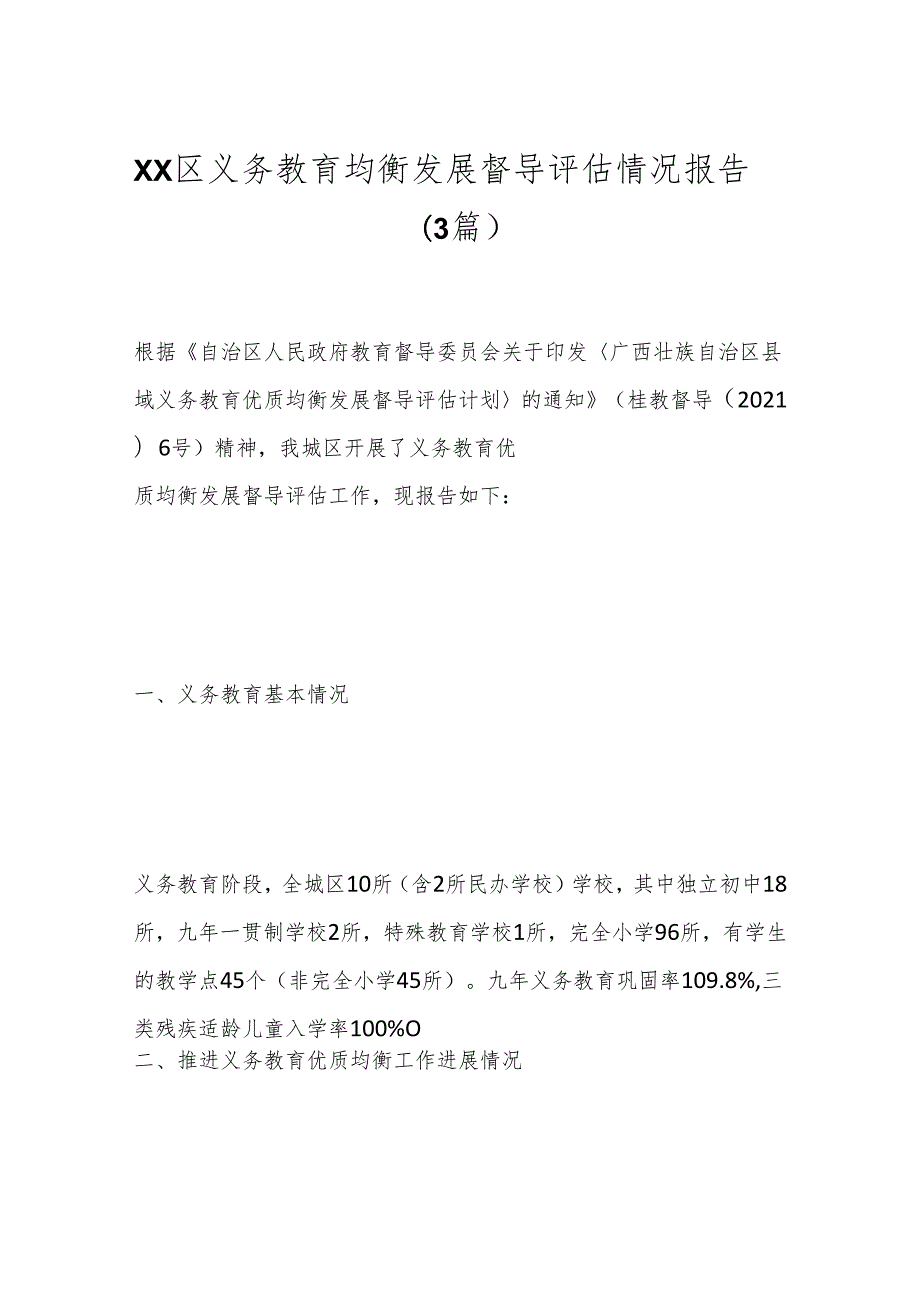 XX区义务教育均衡发展督导评估情况报告（3篇）

根据《自治区人民政府教育督导委员会关于印发〈广西壮族自治区县域义务教育优质均衡发展督导评估计划〉的通知》（桂教督导（2021）6号）精神，我城区开展了义务教育优质均衡发展督导评估工作，现报告如下：

一、义务教育基本情况

义务教育阶段，全城区10所（含2所民办学校）学校，其中独立初中18所，九年一贯制学校2所，特殊教育学校1所，完全小学96所，有学生的教学点45个（非完全小学45所）。九年义务教育巩固率109.8%,三类残疾适龄儿童入学率100%O
二、推进义务教育优质均衡工作进展情况